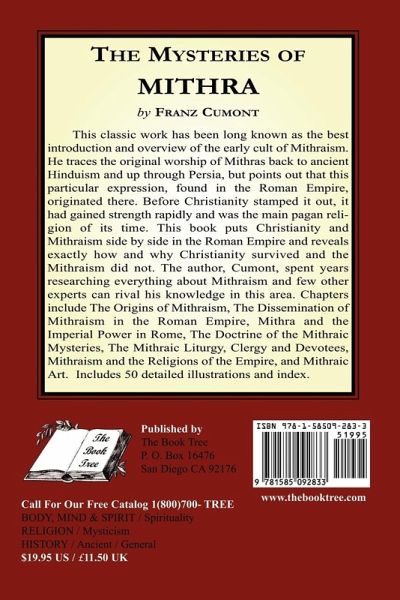 THE MYSTERIES OF
MITHRA

by FRANZ CUMONT

This classic work has been long known as the best introduction and overview of the early cult of Mithraism. He traces the original worship of Mithras back to ancient Hinduism and up through Persia, but points out that this particular expression, found in the Roman Empire, originated there. Before Christianity stamped it out, it had gained strength rapidly and was the main pagan religion of its time. This book puts Christianity and Mithraism side by side in the Roman Empire and reveals exactly how and why Christianity survived and the Mithraism did not. The author, Cumont, spent years researching everything about Mithraism and few other experts can rival his knowledge in this area. Chapters include The Origins of Mithraism, The Dissemination of Mithraism in the Roman Empire, Mithra and the Imperial Power in Rome, The Doctrine of the Mithraic Mysteries, The Mithraic Liturgy, Clergy and Devotees, Mithraism and the Religions of the Empire, and Mithraic Art. Includes 50 detailed illustrations and index.

The
Book
Tree

Published by
The Book Tree
P. O. Box 16476
San Diego CA 92176

ISBN 978-1-58509-283-3
51995
9 781585 092833

www.thebooktree.com

Call For Our Free Catalog 1(800)700- TREE
BODY, MIND & SPIRIT / Spirituality
RELIGION / Mysticism
HISTORY / Ancient / General
$19.95 US / £11.50 UK